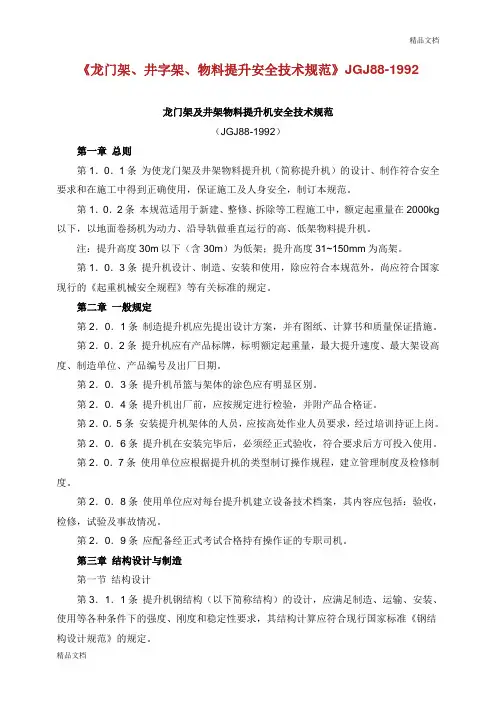 精品文档

《龙门架、井字架、物料提升安全技术规范》JGJ88-1992

龙门架及井架物料提升机安全技术规范

（JGJ88-1992）

第一章 总则

第 1．0．1 条 为使龙门架及井架物料提升机（简称提升机）的设计、制作符合安全要求和在施工中得到正确使用，保证施工及人身安全，制订本规范。

第 1．0．2 条 本规范适用于新建、整修、拆除等工程施工中，额定起重量在 2000kg 以下，以地面卷扬机为动力、沿导轨做垂直运行的高、低架物料提升机。

注：提升高度 30m 以下（含 30m）为低架；提升高度 31~150mm 为高架。

第 1．0．3 条 提升机设计、制造、安装和使用，除应符合本规范外，尚应符合国家现行的《起重机械安全规程》等有关标准的规定。

第二章 一般规定

第 2．0．1 条 制造提升机应先提出设计方案，并有图纸、计算书和质量保证措施。

第 2．0．2 条 提升机应有产品标牌，标明额定起重量，最大提升速度、最大架设高度、制造单位、产品编号及出厂日期。

第 2．0．3 条 提升机吊篮与架体的涂色应有明显区别。

第 2．0．4 条 提升机出厂前，应按规定进行检验，并附产品合格证。

第 2．0．5 条 安装提升机架体的人员，应按高处作业人员要求，经过培训持证上岗。

第 2．0．6 条 提升机在安装完毕后，必须经正式验收，符合要求后方可投入使用。

第 2．0．7 条 使用单位应根据提升机的类型制订操作规程，建立管理制度及检修制度。

第 2．0．8 条 使用单位应对每台提升机建立设备技术档案，其内容应包括：验收，检修，试验及事故情况。

第 2．0．9 条 应配备经正式考试合格持有操作证的专职司机。

第三章 结构设计与制造

第一节 结构设计

第 3．1．1 条 提升机钢结构（以下简称结构）的设计，应满足制造、运输、安装、使用等各种条件下的强度、刚度和稳定性要求，其结构计算应符合现行国家标准《钢结构设计规范》的规定。

精品文档